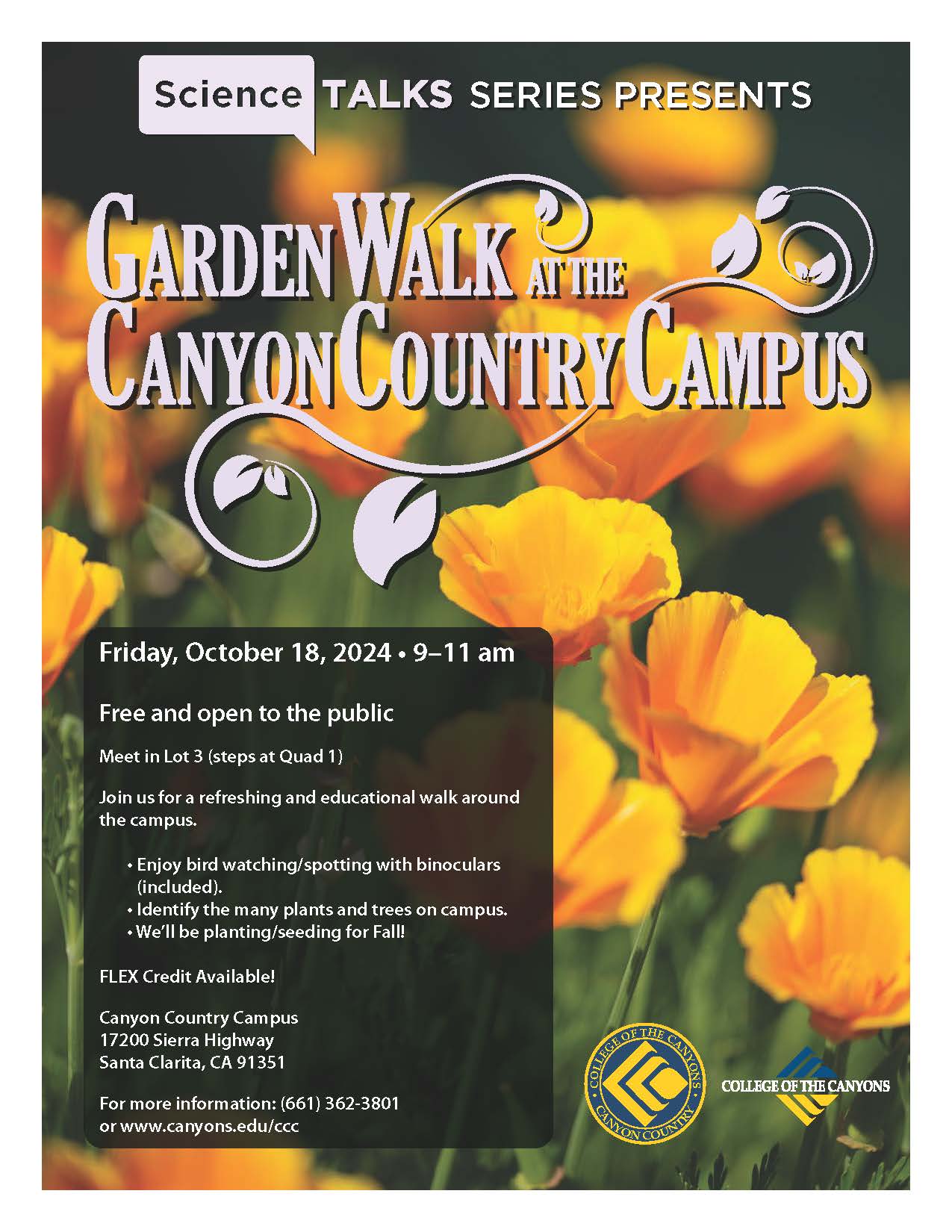 Science TALKS SERIES PRESENTS

GARDEN WALK AT THE CANYON COUNTRY CAMPUS

Friday, October 18, 2024 • 9–11 am

Free and open to the public

Meet in Lot 3 (steps at Quad 1)

Join us for a refreshing and educational walk around the campus.

• Enjoy bird watching/spotting with binoculars (included).
• Identify the many plants and trees on campus.
• We'll be planting/seeding for Fall!

FLEX Credit Available!

Canyon Country Campus
17200 Sierra Highway
Santa Clarita, CA 91351

For more information: (661) 362-3801
or www.canyons.edu/ccc

COLLEGE OF THE CANYONS CANYON COUNTRY

COLLEGE OF THE CANYONS